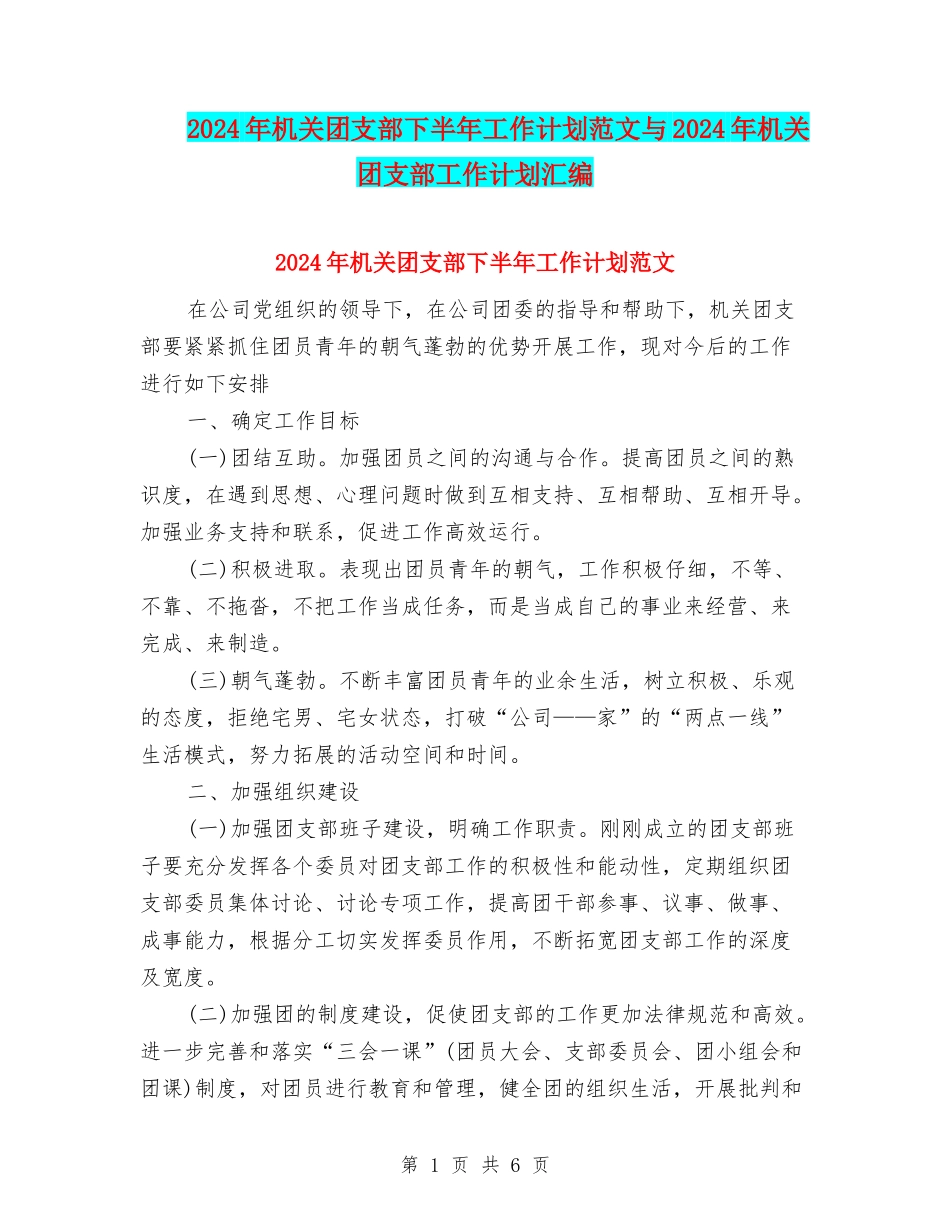 2024年机关团支部下半年工作计划范文与2024年机关团支部工作计划汇编

2024年机关团支部下半年工作计划范文

在公司党组织的领导下，在公司团委的指导和帮助下，机关团支部要紧紧抓住团员青年的朝气蓬勃的优势开展工作，现对今后的工作进行如下安排

一、确定工作目标

(一)团结互助。加强团员之间的沟通与合作。提高团员之间的熟识度，在遇到思想、心理问题时做到互相支持、互相帮助、互相开导。加强业务支持和联系，促进工作高效运行。

(二)积极进取。表现出团员青年的朝气，工作积极仔细，不等、不靠、不拖沓，不把工作当成任务，而是当成自己的事业来经营、来完成、来制造。

(三)朝气蓬勃。不断丰富团员青年的业余生活，树立积极、乐观的态度，拒绝宅男、宅女状态，打破“公司——家”的“两点一线”生活模式，努力拓展的活动空间和时间。

二、加强组织建设

(一)加强团支部班子建设，明确工作职责。刚刚成立的团支部班子要充分发挥各个委员对团支部工作的积极性和能动性，定期组织团支部委员集体讨论、讨论专项工作，提高团干部参事、议事、做事、成事能力，根据分工切实发挥委员作用，不断拓宽团支部工作的深度及宽度。

(二)加强团的制度建设，促使团支部的工作更加法律规范和高效。进一步完善和落实“三会一课”(团员大会、支部委员会、团小组会和团课)制度，对团员进行教育和管理，健全团的组织生活，开展批判和

第 1 页 共 6 页